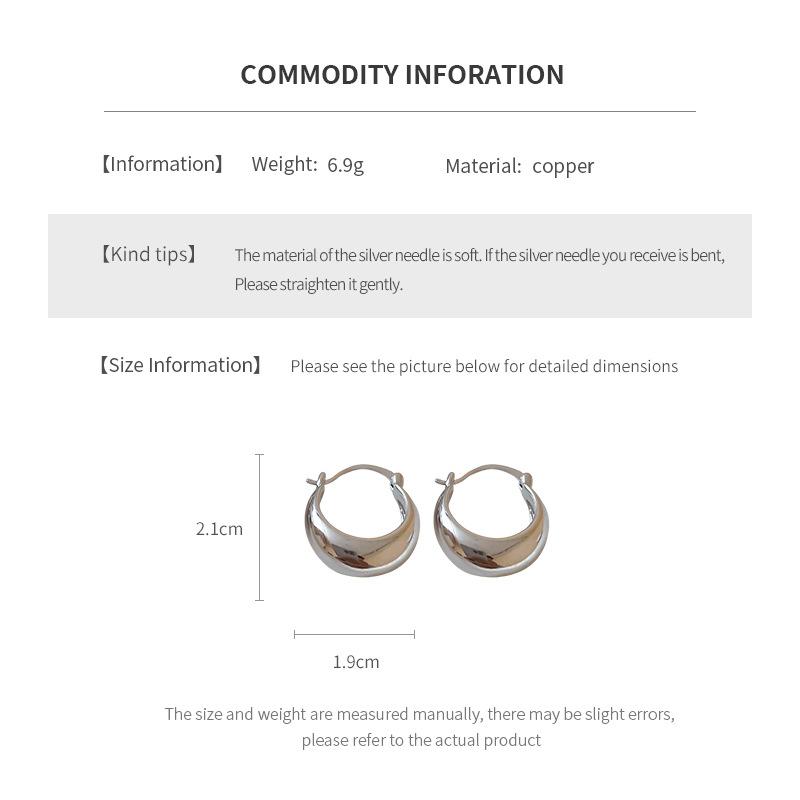 COMMODITY INFORATION

【Information】 Weight: 6.9g Material: copper

【Kind tips】 The material of the silver needle is soft. If the silver needle you receive is bent, Please straighten it gently.

【Size Information】 Please see the picture below for detailed dimensions

2.1cm

1.9cm

The size and weight are measured manually, there may be slight errors, please refer to the actual product